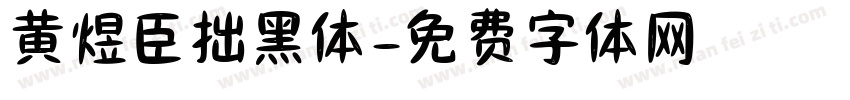 黄煜臣拙黑体-免费字体网